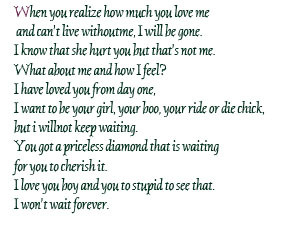 When you realize how much you love me
and can't live withoutme, I will be gone.
I know that she hurt you but that's not me.
What about me and how I feel?
I have loved you from day one,
I want to be your girl, your boo, your ride or die chick,
but i willnot keep waiting.
You got a priceless diamond that is waiting
for you to cherish it.
I love you boy and you to stupid to see that.
I won't wait forever.